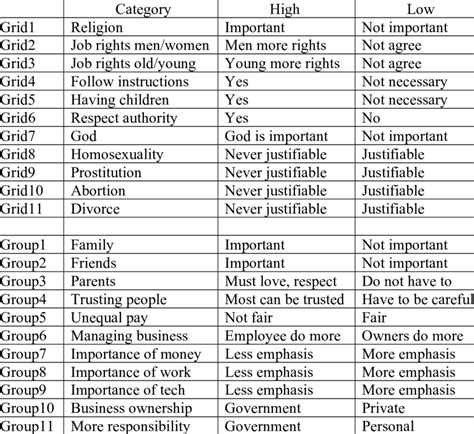 |  | Category | High | Low |
|---|---|---|---|
| Grid1 | Religion | Important | Not important |
| Grid2 | Job rights men/women | Men more rights | Not agree |
| Grid3 | Job rights old/young | Young more rights | Not agree |
| Grid4 | Follow instructions | Yes | Not necessary |
| Grid5 | Having children | Yes | Not necessary |
| Grid6 | Respect authority | Yes | No |
| Grid7 | God | God is important | Not important |
| Grid8 | Homosexuality | Never justifiable | Justifiable |
| Grid9 | Prostitution | Never justifiable | Justifiable |
| Grid10 | Abortion | Never justifiable | Justifiable |
| Grid11 | Divorce | Never justifiable | Justifiable |
|  |  |  |  |
| Group1 | Family | Important | Not important |
| Group2 | Friends | Important | Not important |
| Group3 | Parents | Must love, respect | Do not have to |
| Group4 | Trusting people | Most can be trusted | Have to be careful |
| Group5 | Unequal pay | Not fair | Fair |
| Group6 | Managing business | Employee do more | Owners do more |
| Group7 | Importance of money | Less emphasis | More emphasis |
| Group8 | Importance of work | Less emphasis | More emphasis |
| Group9 | Importance of tech | Less emphasis | More emphasis |
| Group10 | Business ownership | Government | Private |
| Group11 | More responsibility | Government | Personal |